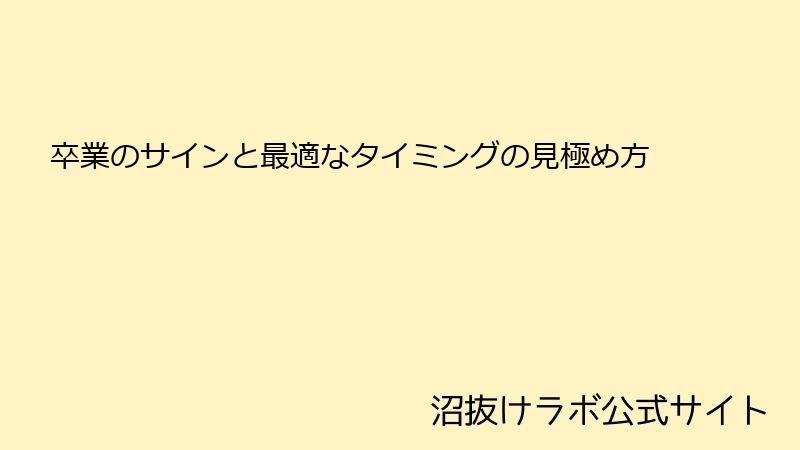 卒業のサインと最適なタイミングの見極め方

沼抜けラボ公式サイト